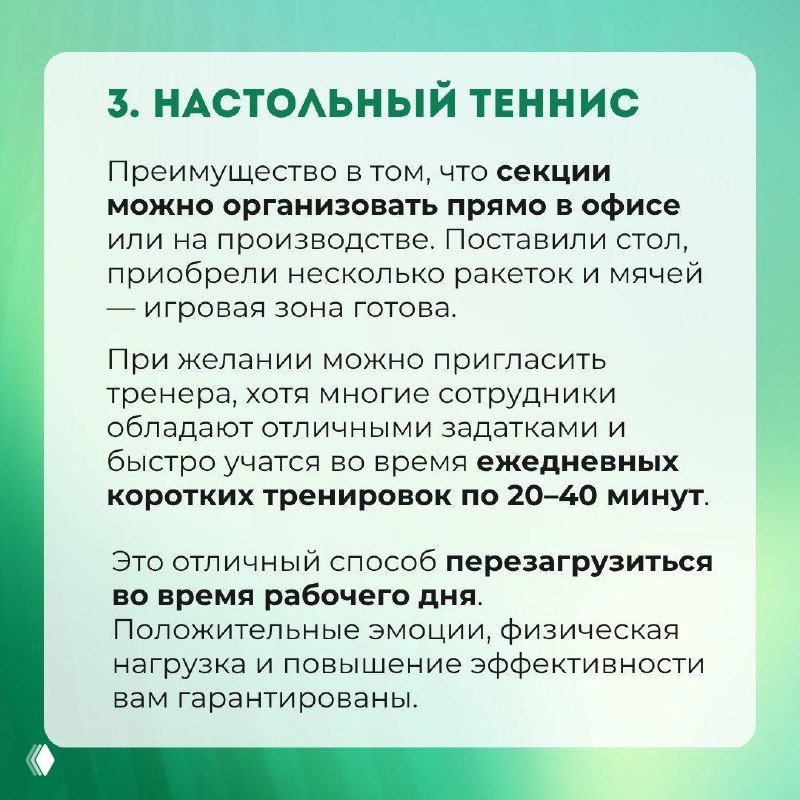 3. НАСТОЛЬНЫЙ ТЕННИС

Преимущество в том, что секции можно организовать прямо в офисе или на производстве. Поставили стол, приобрели несколько ракеток и мячей — игровая зона готова.

При желании можно пригласить тренера, хотя многие сотрудники обладают отличными задатками и быстро учатся во время ежедневных коротких тренировок по 20–40 минут.

Это отличный способ перезагрузиться во время рабочего дня. Положительные эмоции, физическая нагрузка и повышение эффективности вам гарантированы.